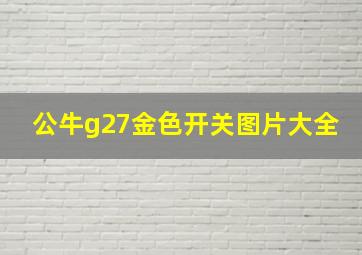 公牛g27金色开关图片大全